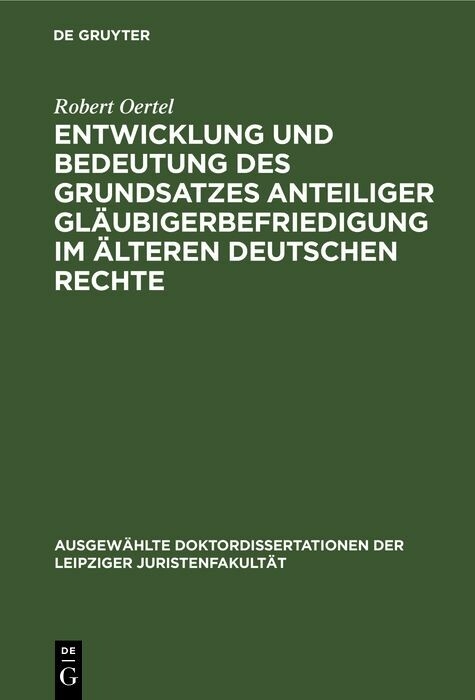 DE GRUYTER

Robert Oertel

ENTWICKLUNG UND BEDEUTUNG DES GRUNDSATZES ANTEILIGER GLÄUBIGERBEFRIEDIGUNG IM ÄLTEREN DEUTSCHEN RECHTE

AUSGEWÄHLTE DOKTORDISSERTATIONEN DER LEIPZIGER JURISTENFAKULTÄT

DE
G